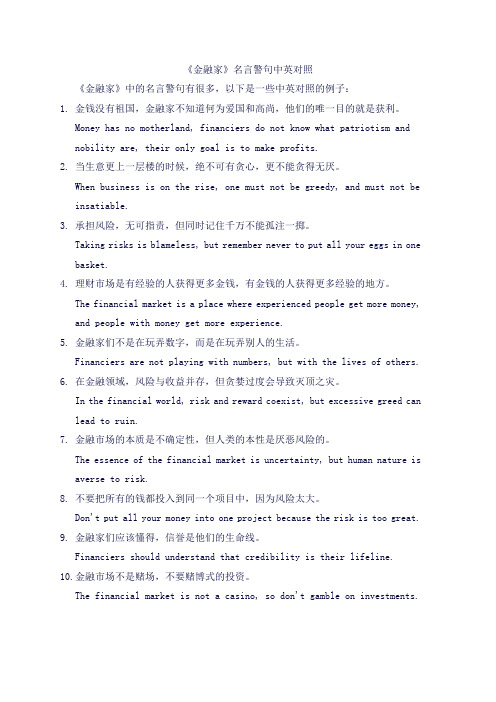 《金融家》名言警句中英对照

《金融家》中的名言警句有很多，以下是一些中英对照的例子：

1. 金钱没有祖国，金融家不知道何为爱国和高尚，他们的唯一目的就是获利。
Money has no motherland, financiers do not know what patriotism and nobility are, their only goal is to make profits.

2. 当生意更上一层楼的时候，绝不可有贪心，更不能贪得无厌。
When business is on the rise, one must not be greedy, and must not be insatiable.

3. 承担风险，无可指责，但同时记住千万不能孤注一掷。
Taking risks is blameless, but remember never to put all your eggs in one basket.

4. 理财市场是有经验的人获得更多金钱，有金钱的人获得更多经验的地方。
The financial market is a place where experienced people get more money, and people with money get more experience.

5. 金融家们不是在玩弄数字，而是在玩弄别人的生活。
Financiers are not playing with numbers, but with the lives of others.

6. 在金融领域，风险与收益并存，但贪婪过度会导致灭顶之灾。
In the financial world, risk and reward coexist, but excessive greed can lead to ruin.

7. 金融市场的本质是不确定性，但人类的本性是厌恶风险的。
The essence of the financial market is uncertainty, but human nature is averse to risk.

8. 不要把所有的钱都投入到同一个项目中，因为风险太大。
Don't put all your money into one project because the risk is too great.

9. 金融家们应该懂得，信誉是他们的生命线。
Financiers should understand that credibility is their lifeline.

10. 金融市场不是赌场，不要赌博式的投资。
The financial market is not a casino, so don't gamble on investments.